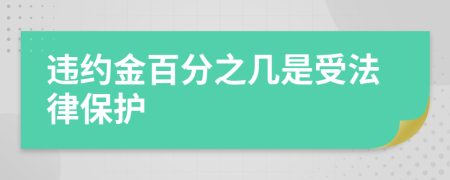 违约金百分之几是受法律保护